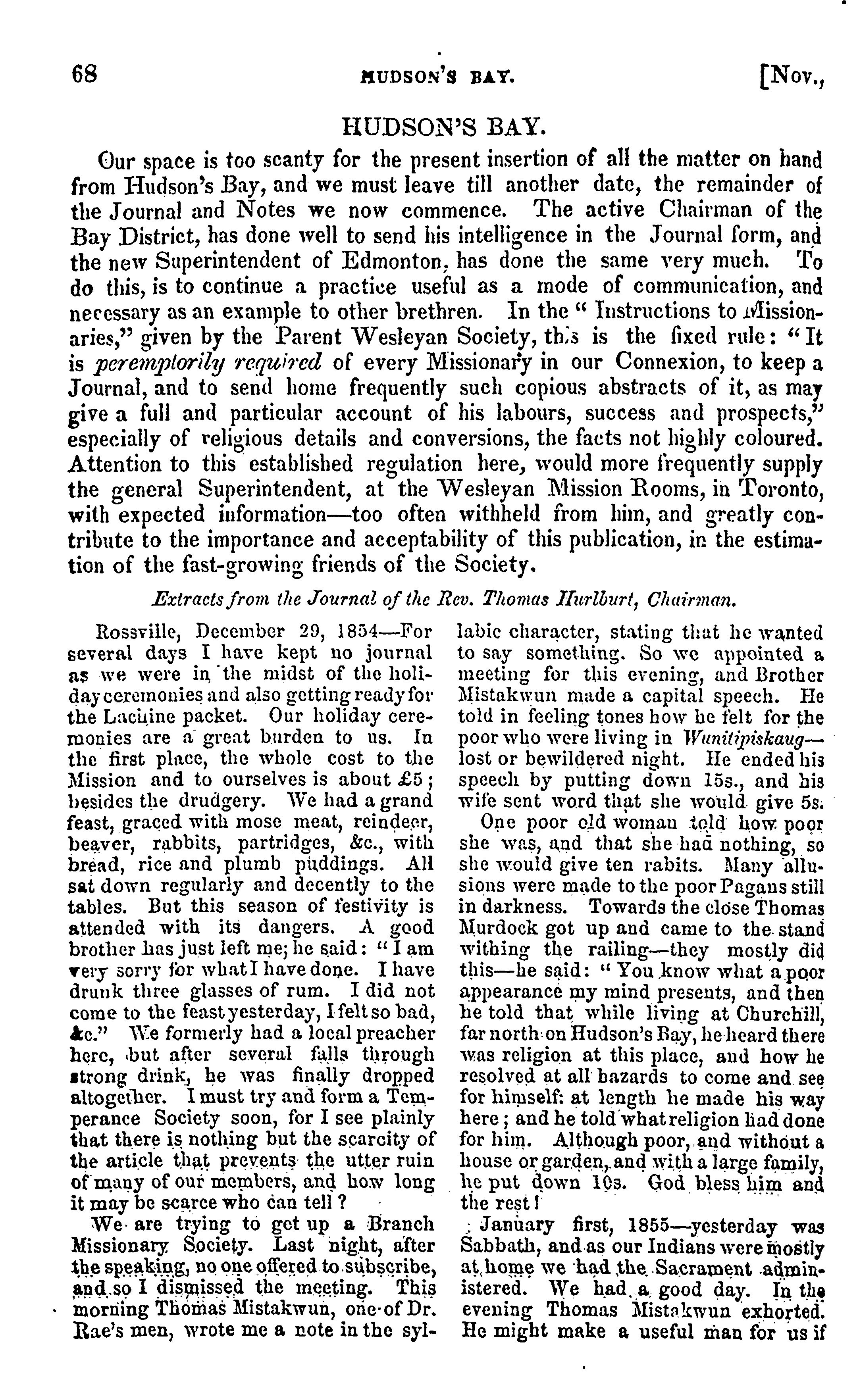 68 HUDSON'S BAY. [Nov.,

HUDSON'S BAY.

Our space is too scanty for the present insertion of all the matter on hand from Hudson's Bay, and we must leave till another date, the remainder of the Journal and Notes we now commence. The active Chairman of the Bay District, has done well to send his intelligence in the Journal form, and the new Superintendent of Edmonton, has done the same very much. To do this, is to continue a practice useful as a mode of communication, and necessary as an example to other brethren. In the "Instructions to Missionaries," given by the Parent Wesleyan Society, this is the fixed rule: "It is peremptorily required of every Missionary in our Connexion, to keep a Journal, and to send home frequently such copious abstracts of it, as may give a full and particular account of his labours, success and prospects," especially of religious details and conversions, the facts not highly coloured. Attention to this established regulation here, would more frequently supply the general Superintendent, at the Wesleyan Mission Rooms, in Toronto, with expected information—too often withheld from him, and greatly contribute to the importance and acceptability of this publication, in the estimation of the fast-growing friends of the Society.

Extracts from the Journal of the Rev. Thomas Hurlburt, Chairman.

Rossville, December 29, 1854—For several days I have kept no journal as we were in the midst of the holiday ceremonies and also getting ready for the Lachine packet. Our holiday ceremonies are a great burden to us. In the first place, the whole cost to the Mission and to ourselves is about £5; besides the drudgery. We had a grand feast, graced with mose meat, reindeer, beaver, rabbits, partridges, &c., with bread, rice and plumb puddings. All sat down regularly and decently to the tables. But this season of festivity is attended with its dangers. A good brother has just left me; he said: "I am very sorry for what I have done. I have drunk three glasses of rum. I did not come to the feast yesterday, I felt so bad, &c." We formerly had a local preacher here, but after several falls through strong drink, he was finally dropped altogether. I must try and form a Temperance Society soon, for I see plainly that there is nothing but the scarcity of the article that prevents the utter ruin of many of our members, and how long it may be scarce who can tell?

We are trying to get up a Branch Missionary Society. Last night, after the speaking, no one offered to subscribe, and so I dismissed the meeting. This morning Thomas Mistakwun, one of Dr. Rae's men, wrote me a note in the syllabic character, stating that he wanted to say something. So we appointed a meeting for this evening, and Brother Mistakwun made a capital speech. He told in feeling tones how he felt for the poor who were living in Wunitipiskaug—lost or bewildered night. He ended his speech by putting down 15s., and his wife sent word that she would give 5s.

One poor old woman told how poor she was, and that she had nothing, so she would give ten rabits. Many allusions were made to the poor Pagans still in darkness. Towards the close Thomas Murdock got up and came to the stand withing the railing—they mostly did this—he said: "You know what a poor appearance my mind presents, and then he told that while living at Churchill, far north on Hudson's Bay, he heard there was religion at this place, and how he resolved at all hazards to come and see for himself: at length he made his way here; and he told what religion had done for him. Although poor, and without a house or garden, and with a large family, he put down 10s. God bless him and the rest!

January first, 1855—yesterday was Sabbath, and as our Indians were mostly at home we had the Sacrament administered. We had a good day. In the evening Thomas Mistakwun exhorted. He might make a useful man for us if